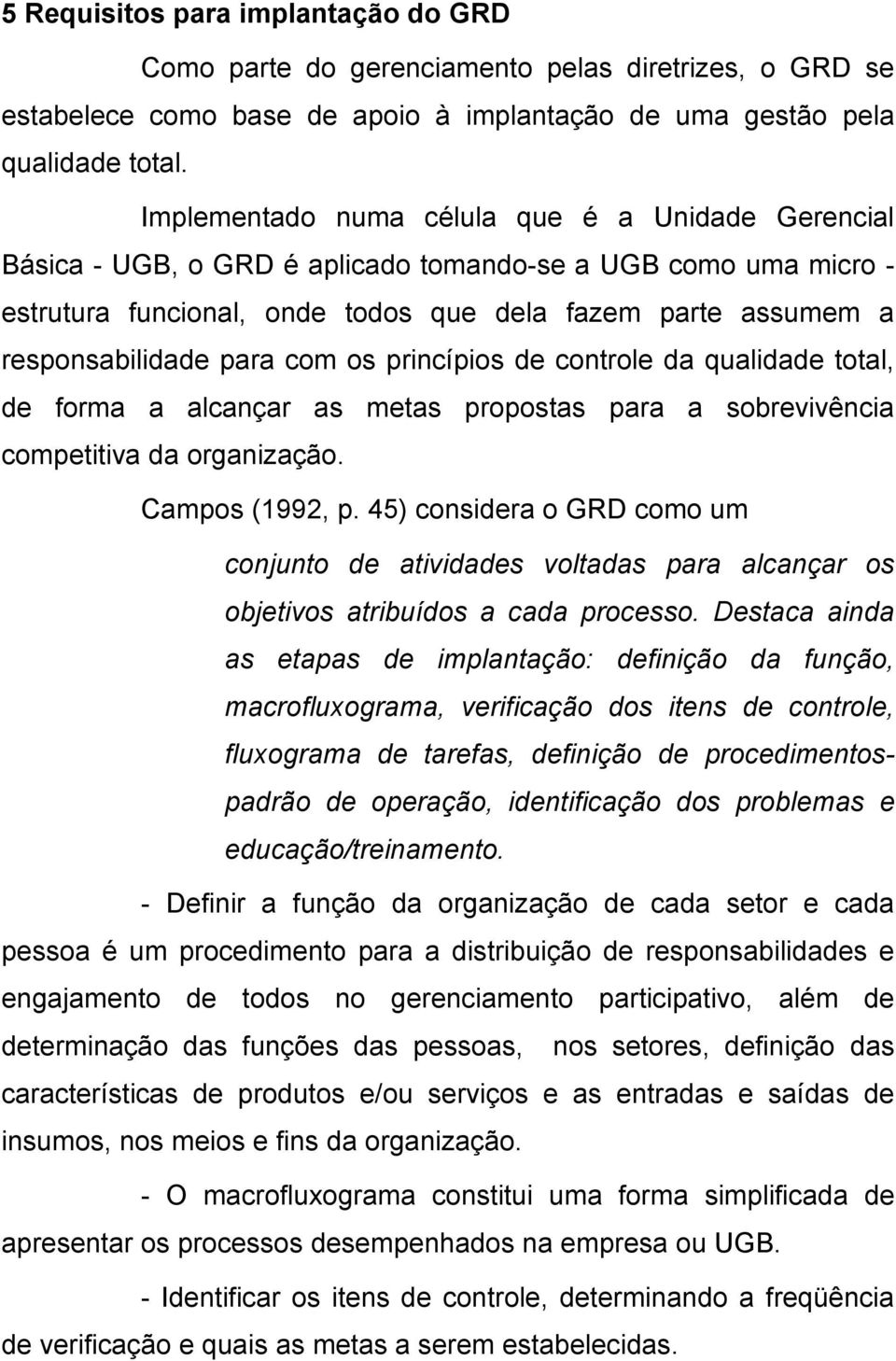 5 Requisitos para implantação do GRD

Como parte do gerenciamento pelas diretrizes, o GRD se estabelece como base de apoio à implantação de uma gestão pela qualidade total.

Implementado numa célula que é a Unidade Gerencial Básica - UGB, o GRD é aplicado tomando-se a UGB como uma micro - estrutura funcional, onde todos que dela fazem parte assumem a responsabilidade para com os princípios de controle da qualidade total, de forma a alcançar as metas propostas para a sobrevivência competitiva da organização.

Campos (1992, p. 45) considera o GRD como um

conjunto de atividades voltadas para alcançar os objetivos atribuídos a cada processo. Destaca ainda as etapas de implantação: definição da função, macrofluxograma, verificação dos itens de controle, fluxograma de tarefas, definição de procedimentos-padrão de operação, identificação dos problemas e educação/treinamento.

- Definir a função da organização de cada setor e cada pessoa é um procedimento para a distribuição de responsabilidades e engajamento de todos no gerenciamento participativo, além de determinação das funções das pessoas, nos setores, definição das características de produtos e/ou serviços e as entradas e saídas de insumos, nos meios e fins da organização.

- O macrofluxograma constitui uma forma simplificada de apresentar os processos desempenhados na empresa ou UGB.

- Identificar os itens de controle, determinando a freqüência de verificação e quais as metas a serem estabelecidas.